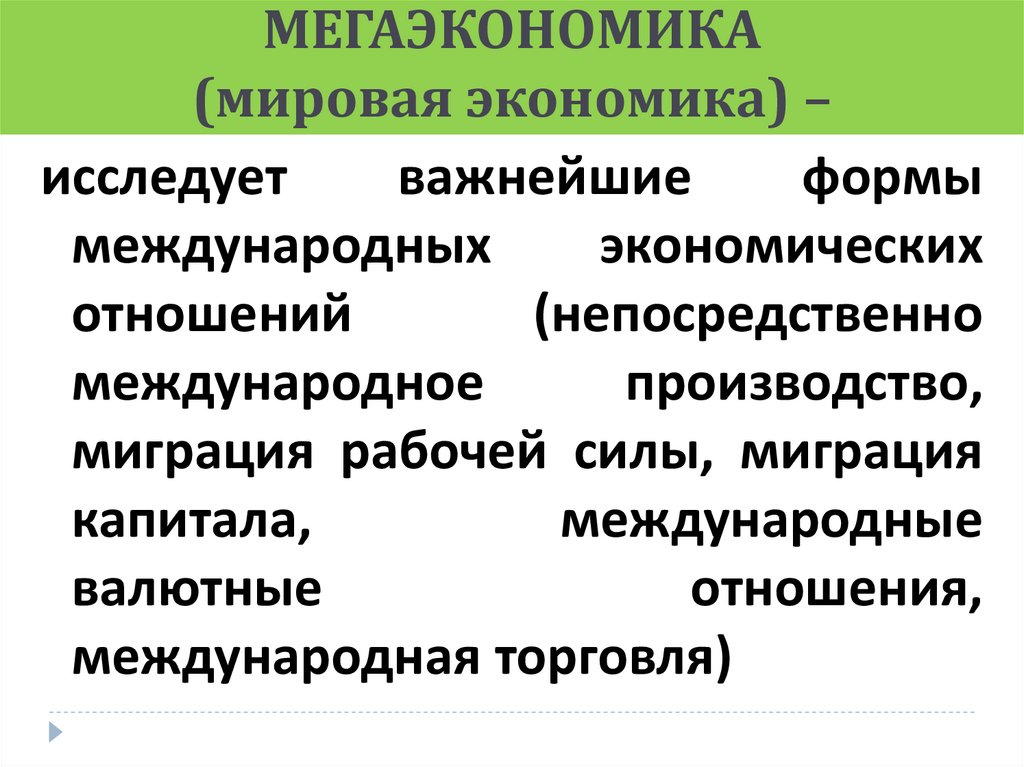 МЕГАЭКОНОМИКА
(мировая экономика) –

исследует важнейшие формы международных экономических отношений (непосредственно международное производство, миграция рабочей силы, миграция капитала, международные валютные отношения, международная торговля)